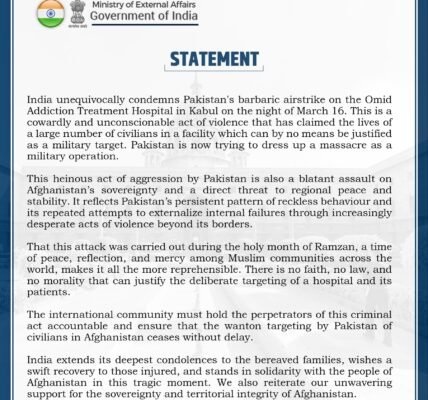 Ministry of External Affairs
Government of India

STATEMENT

India unequivocally condemns Pakistan's barbaric airstrike on the Omid Addiction Treatment Hospital in Kabul on the night of March 16. This is a cowardly and unconscionable act of violence that has claimed the lives of a large number of civilians in a facility which can by no means be justified as a military target. Pakistan is now trying to dress up a massacre as a military operation.

This heinous act of aggression by Pakistan is also a blatant assault on Afghanistan's sovereignty and a direct threat to regional peace and stability. It reflects Pakistan's persistent pattern of reckless behaviour and its repeated attempts to externalize internal failures through increasingly desperate acts of violence beyond its borders.

That this attack was carried out during the holy month of Ramzan, a time of peace, reflection, and mercy among Muslim communities across the world, makes it all the more reprehensible. There is no faith, no law, and no morality that can justify the deliberate targeting of a hospital and its patients.

The international community must hold the perpetrators of this criminal act accountable and ensure that the wanton targeting by Pakistan of civilians in Afghanistan ceases without delay.

India extends its deepest condolences to the bereaved families, wishes a swift recovery to those injured, and stands in solidarity with the people of Afghanistan in this tragic moment. We also reiterate our unwavering support for the sovereignty and territorial integrity of Afghanistan.